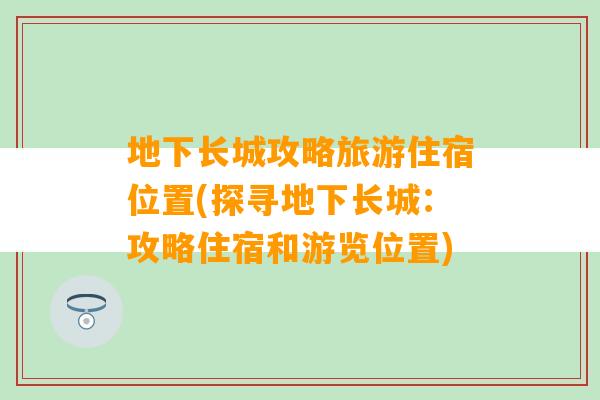 地下长城攻略旅游住宿位置(探寻地下长城：攻略住宿和游览位置)